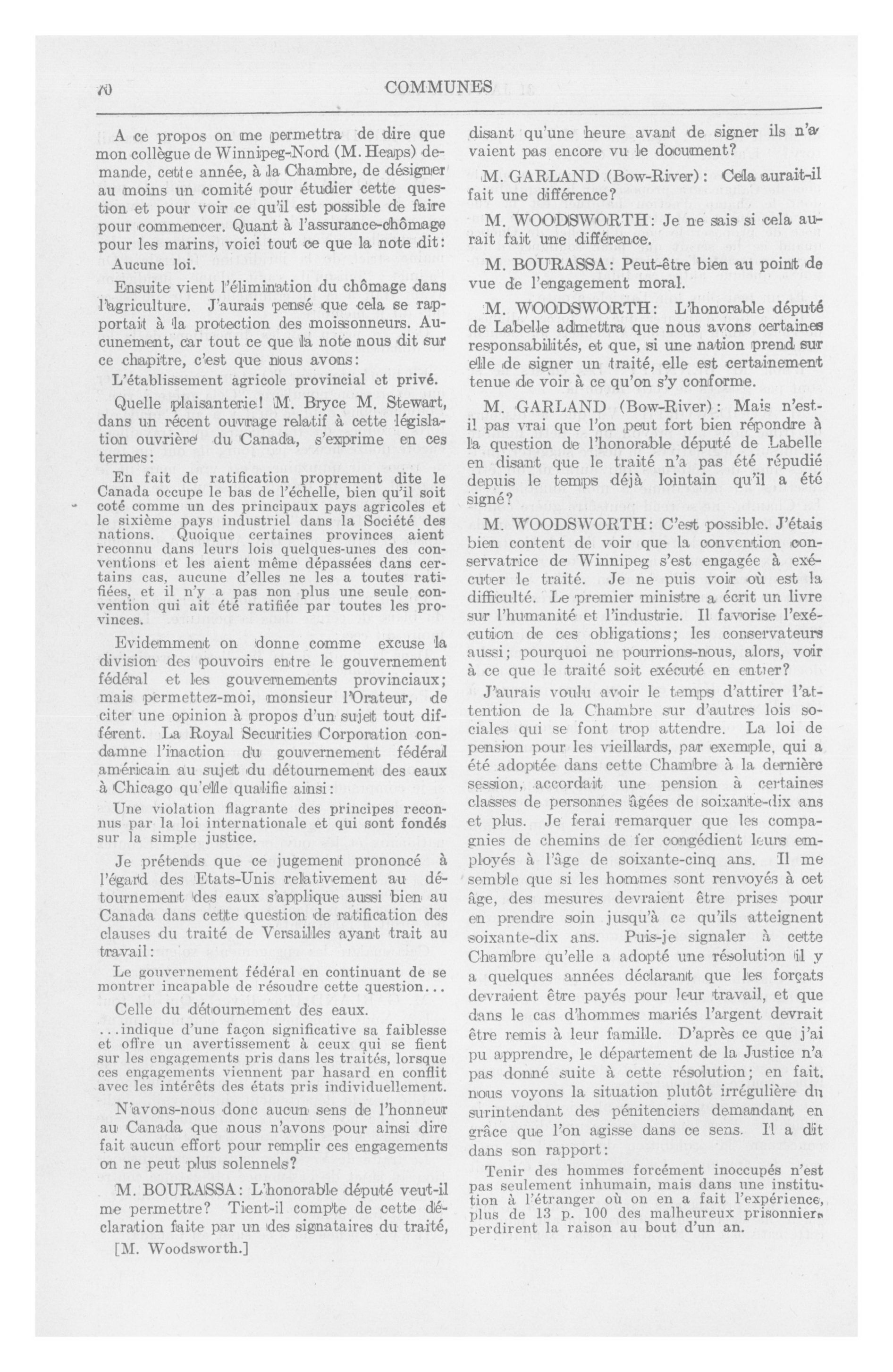 70 COMMUNES

A ce propos on me permettra de dire que mon collègue de Winnipeg-Nord (M. Heaps) demande, cette année, à la Chambre, de désigner au moins un comité pour étudier cette question et pour voir ce qu'il est possible de faire pour commencer. Quant à l'assurance-chômage pour les marins, voici tout ce que la note dit:

Aucune loi.

Ensuite vient l'élimination du chômage dans l'agriculture. J'aurais pensé que cela se rapportait à la protection des moissonneurs. Aucunement, car tout ce que la note nous dit sur ce chapitre, c'est que nous avons:

L'établissement agricole provincial et privé.

Quelle plaisanterie! M. Bryce M. Stewart, dans un récent ouvrage relatif à cette législation ouvrière du Canada, s'exprime en ces termes:

En fait de ratification proprement dite le Canada occupe le bas de l'échelle, bien qu'il soit coté comme un des principaux pays agricoles et le sixième pays industriel dans la Société des nations. Quoique certaines provinces aient reconnu dans leurs lois quelques-unes des conventions et les aient même dépassées dans certains cas, aucune d'elles ne les a toutes ratifiées, et il n'y a pas non plus une seule convention qui ait été ratifiée par toutes les provinces.

Evidemment on donne comme excuse la division des pouvoirs entre le gouvernement fédéral et les gouvernements provinciaux; mais permettez-moi, monsieur l'Orateur, de citer une opinion à propos d'un sujet tout différent. La Royal Securities Corporation condamne l'inaction du gouvernement fédéral américain au sujet du détournement des eaux à Chicago qu'elle qualifie ainsi:

Une violation flagrante des principes reconnus par la loi internationale et qui sont fondés sur la simple justice.

Je prétends que ce jugement prononcé à l'égard des Etats-Unis relativement au détournement des eaux s'applique aussi bien au Canada dans cette question de ratification des clauses du traité de Versailles ayant trait au travail:

Le gouvernement fédéral en continuant de se montrer incapable de résoudre cette question...

Celle du détournement des eaux.

...indique d'une façon significative sa faiblesse et offre un avertissement à ceux qui se fient sur les engagements pris dans les traités, lorsque ces engagements viennent par hasard en conflit avec les intérêts des états pris individuellement.

N'avons-nous donc aucun sens de l'honneur au Canada que nous n'avons pour ainsi dire fait aucun effort pour remplir ces engagements on ne peut plus solennels?

M. BOURASSA: L'honorable député veut-il me permettre? Tient-il compte de cette déclaration faite par un des signataires du traité,

[M. Woodsworth.]

disant qu'une heure avant de signer ils n'avaient pas encore vu le document?

M. GARLAND (Bow-River): Cela aurait-il fait une différence?

M. WOODSWORTH: Je ne sais si cela aurait fait une différence.

M. BOURASSA: Peut-être bien au point de vue de l'engagement moral.

M. WOODSWORTH: L'honorable député de Labelle admettra que nous avons certaines responsabilités, et que, si une nation prend sur elle de signer un traité, elle est certainement tenue de voir à ce qu'on s'y conforme.

M. GARLAND (Bow-River): Mais n'est-il pas vrai que l'on peut fort bien répondre à la question de l'honorable député de Labelle en disant que le traité n'a pas été répudié depuis le temps déjà lointain qu'il a été signé?

M. WOODSWORTH: C'est possible. J'étais bien content de voir que la convention conservatrice de Winnipeg s'est engagée à exécuter le traité. Je ne puis voir où est la difficulté. Le premier ministre a écrit un livre sur l'humanité et l'industrie. Il favorise l'exécution de ces obligations; les conservateurs aussi; pourquoi ne pourrions-nous, alors, voir à ce que le traité soit exécuté en entier?

J'aurais voulu avoir le temps d'attirer l'attention de la Chambre sur d'autres lois sociales qui se font trop attendre. La loi de pension pour les vieillards, par exemple, qui a été adoptée dans cette Chambre à la dernière session, accordait une pension à certaines classes de personnes âgées de soixante-dix ans et plus. Je ferai remarquer que les compagnies de chemins de fer congédient leurs employés à l'âge de soixante-cinq ans. Il me semble que si les hommes sont renvoyés à cet âge, des mesures devraient être prises pour en prendre soin jusqu'à ce qu'ils atteignent soixante-dix ans. Puis-je signaler à cette Chambre qu'elle a adopté une résolution il y a quelques années déclarant que les forçats devraient être payés pour leur travail, et que dans le cas d'hommes mariés l'argent devrait être remis à leur famille. D'après ce que j'ai pu apprendre, le département de la Justice n'a pas donné suite à cette résolution; en fait, nous voyons la situation plutôt irrégulière du surintendant des pénitenciers demandant en grâce que l'on agisse dans ce sens. Il a dit dans son rapport:

Tenir des hommes forcément inoccupés n'est pas seulement inhumain, mais dans une institution à l'étranger où on en a fait l'expérience, plus de 13 p. 100 des malheureux prisonniers perdirent la raison au bout d'un an.